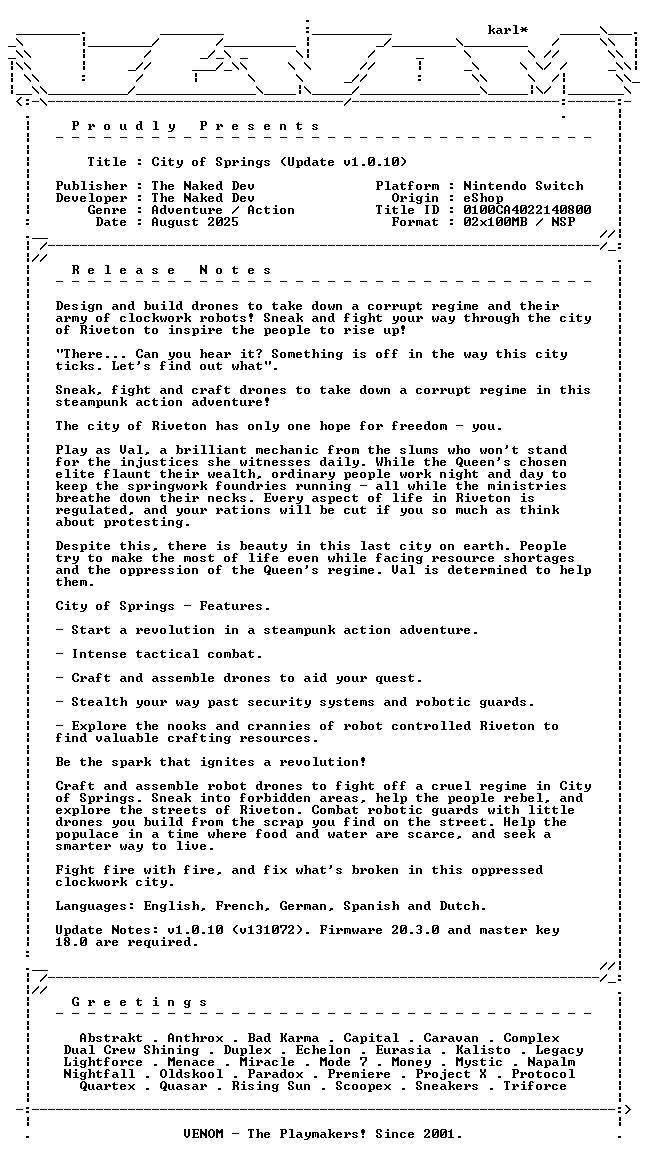 karl*

P r o u d l y   P r e s e n t s

Title : City of Springs (Update v1.0.10)

Publisher : The Naked Dev
Developer : The Naked Dev
Genre : Adventure / Action
Date : August 2025

Platform : Nintendo Switch
Origin : eShop
Title ID : 0100CA4022140800
Format : 02x100MB / NSP

R e l e a s e   N o t e s

Design and build drones to take down a corrupt regime and their army of clockwork robots! Sneak and fight your way through the city of Riveton to inspire the people to rise up!

"There... Can you hear it? Something is off in the way this city ticks. Let's find out what".

Sneak, fight and craft drones to take down a corrupt regime in this steampunk action adventure!

The city of Riveton has only one hope for freedom - you.

Play as Val, a brilliant mechanic from the slums who won't stand for the injustices she witnesses daily. While the Queen's chosen elite flaunt their wealth, ordinary people work night and day to keep the springwork foundries running - all while the ministries breathe down their necks. Every aspect of life in Riveton is regulated, and your rations will be cut if you so much as think about protesting.

Despite this, there is beauty in this last city on earth. People try to make the most of life even while facing resource shortages and the oppression of the Queen's regime. Val is determined to help them.

City of Springs - Features.

- Start a revolution in a steampunk action adventure.

- Intense tactical combat.

- Craft and assemble drones to aid your quest.

- Stealth your way past security systems and robotic guards.

- Explore the nooks and crannies of robot controlled Riveton to find valuable crafting resources.

Be the spark that ignites a revolution!

Craft and assemble robot drones to fight off a cruel regime in City of Springs. Sneak into forbidden areas, help the people rebel, and explore the streets of Riveton. Combat robotic guards with little drones you build from the scrap you find on the street. Help the populace in a time where food and water are scarce, and seek a smarter way to live.

Fight fire with fire, and fix what's broken in this oppressed clockwork city.

Languages: English, French, German, Spanish and Dutch.

Update Notes: v1.0.10 (v131072). Firmware 20.3.0 and master key 18.0 are required.

G r e e t i n g s

Abstrakt . Anthrox . Bad Karma . Capital . Caravan . Complex
Dual Crew Shining . Duplex . Echelon . Eurasia . Kalisto . Legacy
Lightforce . Menace . Miracle . Mode 7 . Money . Mystic . Napalm
Nightfall . Oldskool . Paradox . Premiere . Project X . Protocol
Quartex . Quasar . Rising Sun . Scoopex . Sneakers . Triforce

VENOM - The Playmakers! Since 2001.